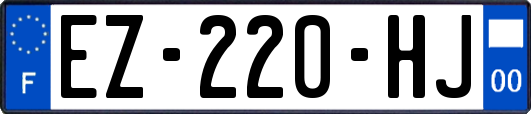 F
EZ-220-HJ
00